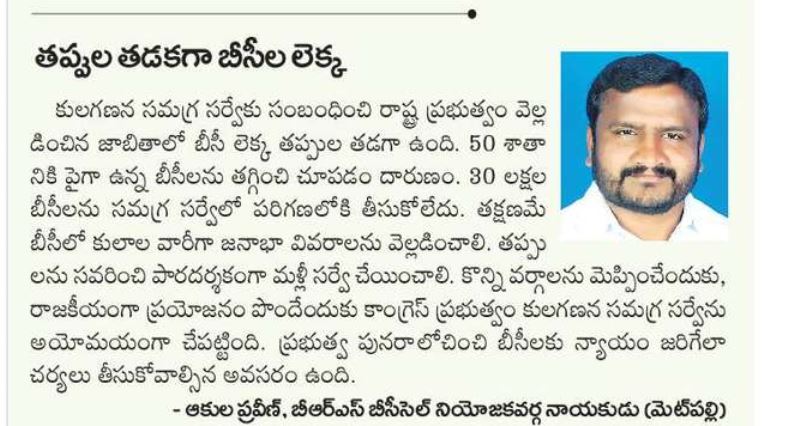 తప్పుల తడకగా బీసీల లెక్క

కులగణన సమగ్ర సర్వేకు సంబంధించి రాష్ట్ర ప్రభుత్వం వెల్లడించిన జాబితాలో బీసీ లెక్క తప్పుల తడగా ఉంది. 50 శాతానికి పైగా ఉన్న బీసీలను తగ్గించి చూపడం దారుణం. 30 లక్షల బీసీలను సమగ్ర సర్వేలో పరిగణలోకి తీసుకోలేదు. తక్షణమే బీసీలో కులాల వారీగా జనాభా వివరాలను వెల్లడించాలి. తప్పులను సవరించి పారదర్శకంగా మళ్లీ సర్వే చేయించాలి. కొన్ని వర్గాలను మెప్పించేందుకు, రాజకీయంగా ప్రయోజనం పొందేందుకు కాంగ్రెస్ ప్రభుత్వం కులగణన సమగ్ర సర్వేను అయోమయంగా చేపట్టింది. ప్రభుత్వ పునరాలోచించి బీసీలకు న్యాయం జరిగేలా చర్యలు తీసుకోవాల్సిన అవసరం ఉంది.

- ఆకుల ప్రవీణ్, బీఆర్ఎస్ బీసీసెల్ నియోజకవర్గ నాయకుడు (మెట్‌పల్లి)